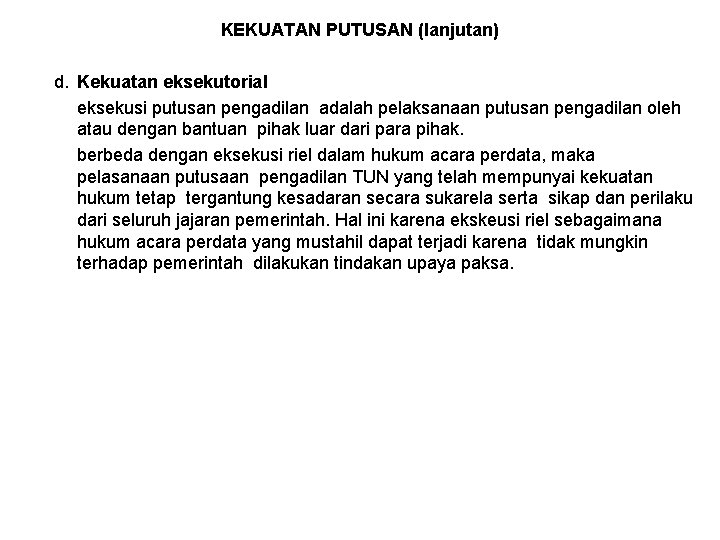 KEKUATAN PUTUSAN (lanjutan)

d. Kekuatan eksekutorial

eksekusi putusan pengadilan adalah pelaksanaan putusan pengadilan oleh atau dengan bantuan pihak luar dari para pihak.

berbeda dengan eksekusi riel dalam hukum acara perdata, maka pelasanaan putusaan pengadilan TUN yang telah mempunyai kekuatan hukum tetap tergantung kesadaran secara sukarela serta sikap dan perilaku dari seluruh jajaran pemerintah. Hal ini karena ekskeusi riel sebagaimana hukum acara perdata yang mustahil dapat terjadi karena tidak mungkin terhadap pemerintah dilakukan tindakan upaya paksa.